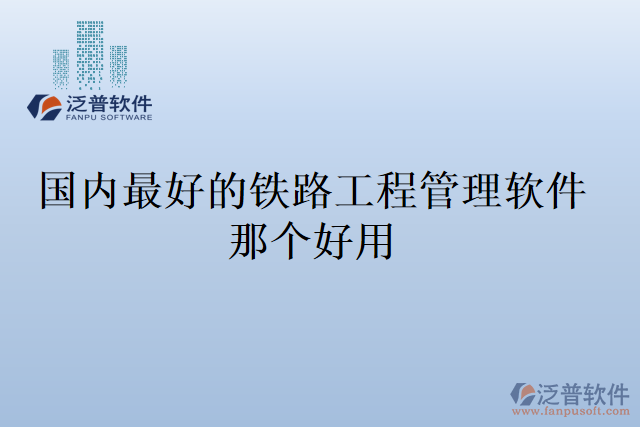 泛普软件
FANPU SOFTWARE

国内最好的铁路工程管理软件那个好用

泛普软件
www.fanpusoft.com